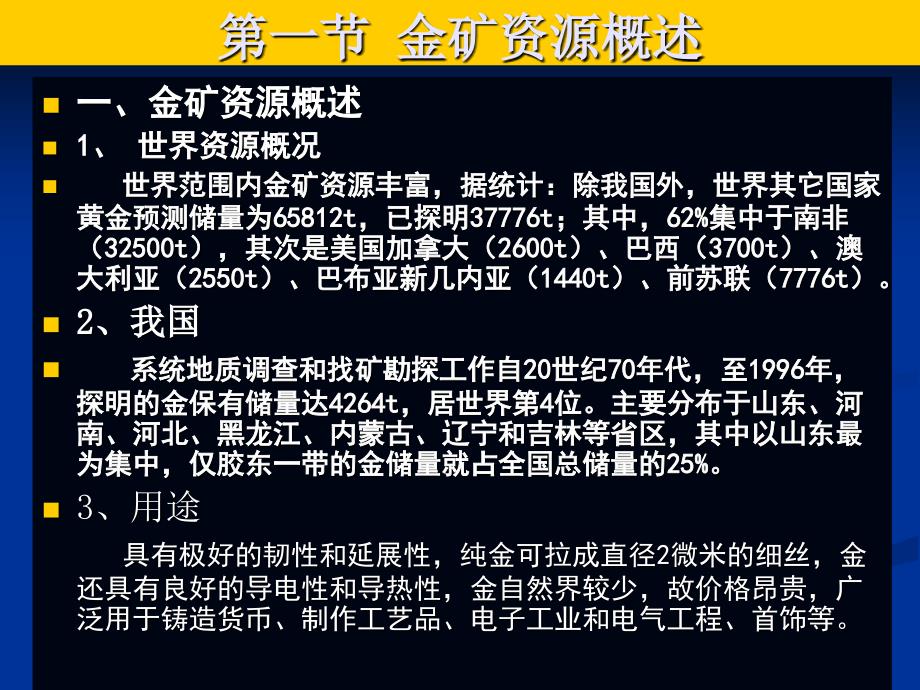 第一节 金矿资源概述

一、金矿资源概述

1、 世界资源概况

世界范围内金矿资源丰富，据统计：除我国外，世界其它国家黄金预测储量为65812t，已探明37776t；其中，62%集中于南非（32500t），其次是美国加拿大（2600t）、巴西（3700t）、澳大利亚（2550t）、巴布亚新几内亚（1440t）、前苏联（7776t）。

2、我国

系统地质调查和找矿勘探工作自20世纪70年代，至1996年，探明的金保有储量达4264t，居世界第4位。主要分布于山东、河南、河北、黑龙江、内蒙古、辽宁和吉林等省区，其中以山东最为集中，仅胶东一带的金储量就占全国总储量的25%。

3、用途

具有极好的韧性和延展性，纯金可拉成直径2微米的细丝，金还具有良好的导电性和导热性，金自然界较少，故价格昂贵，广泛用于铸造货币、制作工艺品、电子工业和电气工程、首饰等。